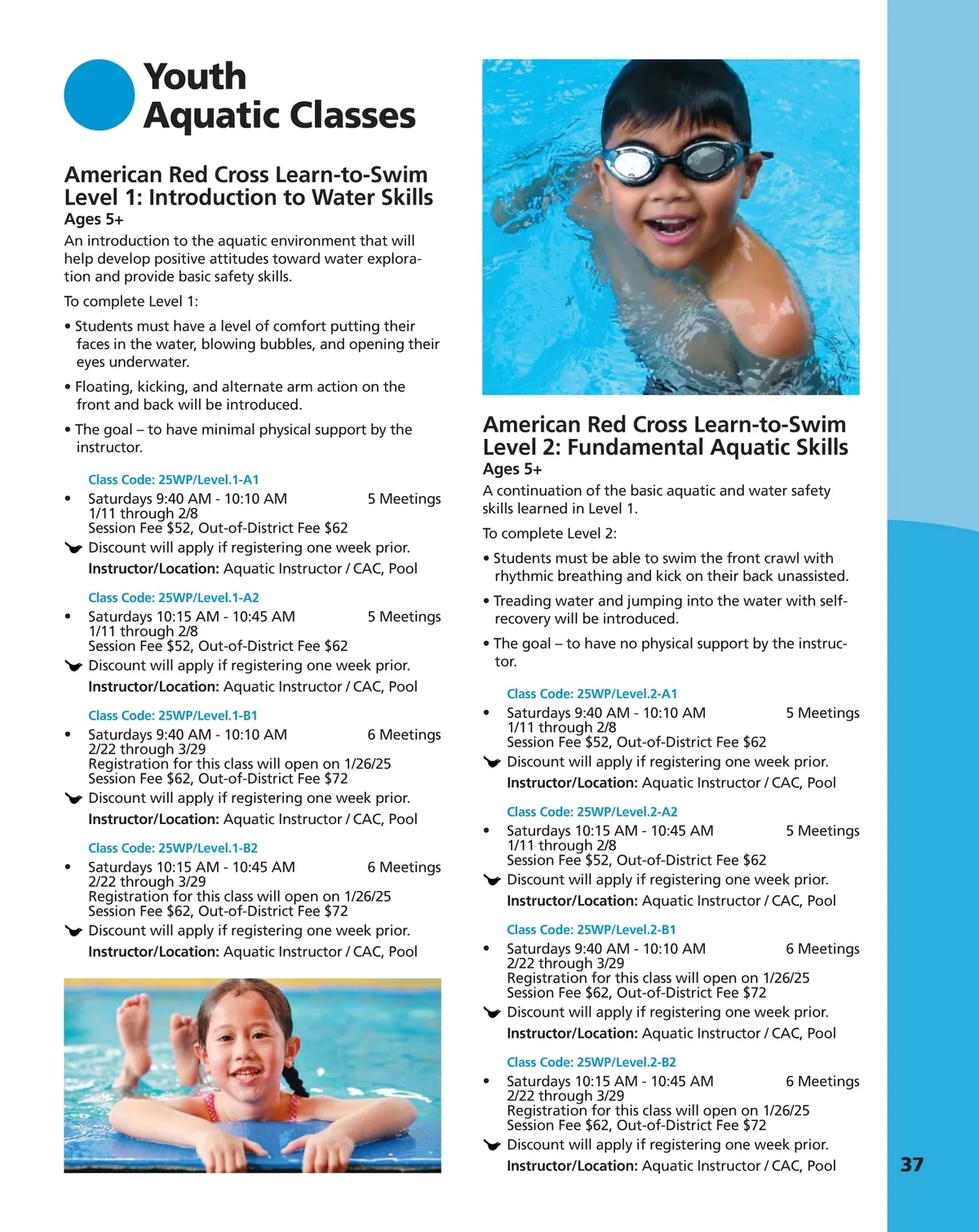 Youth Aquatic Classes

American Red Cross Learn-to-Swim Level 1: Introduction to Water Skills
Ages 5+
An introduction to the aquatic environment that will help develop positive attitudes toward water exploration and provide basic safety skills.

To complete Level 1:

• Students must have a level of comfort putting their faces in the water, blowing bubbles, and opening their eyes underwater.

• Floating, kicking, and alternate arm action on the front and back will be introduced.

• The goal – to have minimal physical support by the instructor.

Class Code: 25WP/Level.1-A1
• Saturdays 9:40 AM - 10:10 AM 5 Meetings
1/11 through 2/8
Session Fee $52, Out-of-District Fee $62
Discount will apply if registering one week prior.
Instructor/Location: Aquatic Instructor / CAC, Pool

Class Code: 25WP/Level.1-A2
• Saturdays 10:15 AM - 10:45 AM 5 Meetings
1/11 through 2/8
Session Fee $52, Out-of-District Fee $62
Discount will apply if registering one week prior.
Instructor/Location: Aquatic Instructor / CAC, Pool

Class Code: 25WP/Level.1-B1
• Saturdays 9:40 AM - 10:10 AM 6 Meetings
2/22 through 3/29
Registration for this class will open on 1/26/25
Session Fee $62, Out-of-District Fee $72
Discount will apply if registering one week prior.
Instructor/Location: Aquatic Instructor / CAC, Pool

Class Code: 25WP/Level.1-B2
• Saturdays 10:15 AM - 10:45 AM 6 Meetings
2/22 through 3/29
Registration for this class will open on 1/26/25
Session Fee $62, Out-of-District Fee $72
Discount will apply if registering one week prior.
Instructor/Location: Aquatic Instructor / CAC, Pool

American Red Cross Learn-to-Swim Level 2: Fundamental Aquatic Skills
Ages 5+
A continuation of the basic aquatic and water safety skills learned in Level 1.

To complete Level 2:

• Students must be able to swim the front crawl with rhythmic breathing and kick on their back unassisted.

• Treading water and jumping into the water with self-recovery will be introduced.

• The goal – to have no physical support by the instructor.

Class Code: 25WP/Level.2-A1
• Saturdays 9:40 AM - 10:10 AM 5 Meetings
1/11 through 2/8
Session Fee $52, Out-of-District Fee $62
Discount will apply if registering one week prior.
Instructor/Location: Aquatic Instructor / CAC, Pool

Class Code: 25WP/Level.2-A2
• Saturdays 10:15 AM - 10:45 AM 5 Meetings
1/11 through 2/8
Session Fee $52, Out-of-District Fee $62
Discount will apply if registering one week prior.
Instructor/Location: Aquatic Instructor / CAC, Pool

Class Code: 25WP/Level.2-B1
• Saturdays 9:40 AM - 10:10 AM 6 Meetings
2/22 through 3/29
Registration for this class will open on 1/26/25
Session Fee $62, Out-of-District Fee $72
Discount will apply if registering one week prior.
Instructor/Location: Aquatic Instructor / CAC, Pool

Class Code: 25WP/Level.2-B2
• Saturdays 10:15 AM - 10:45 AM 6 Meetings
2/22 through 3/29
Registration for this class will open on 1/26/25
Session Fee $62, Out-of-District Fee $72
Discount will apply if registering one week prior.
Instructor/Location: Aquatic Instructor / CAC, Pool

37